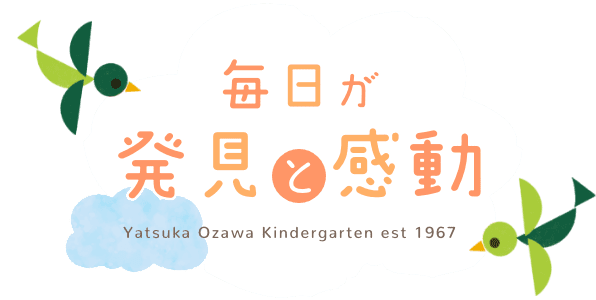 毎日が
発見と感動

Yatsuka Ozawa Kindergarten est 1967